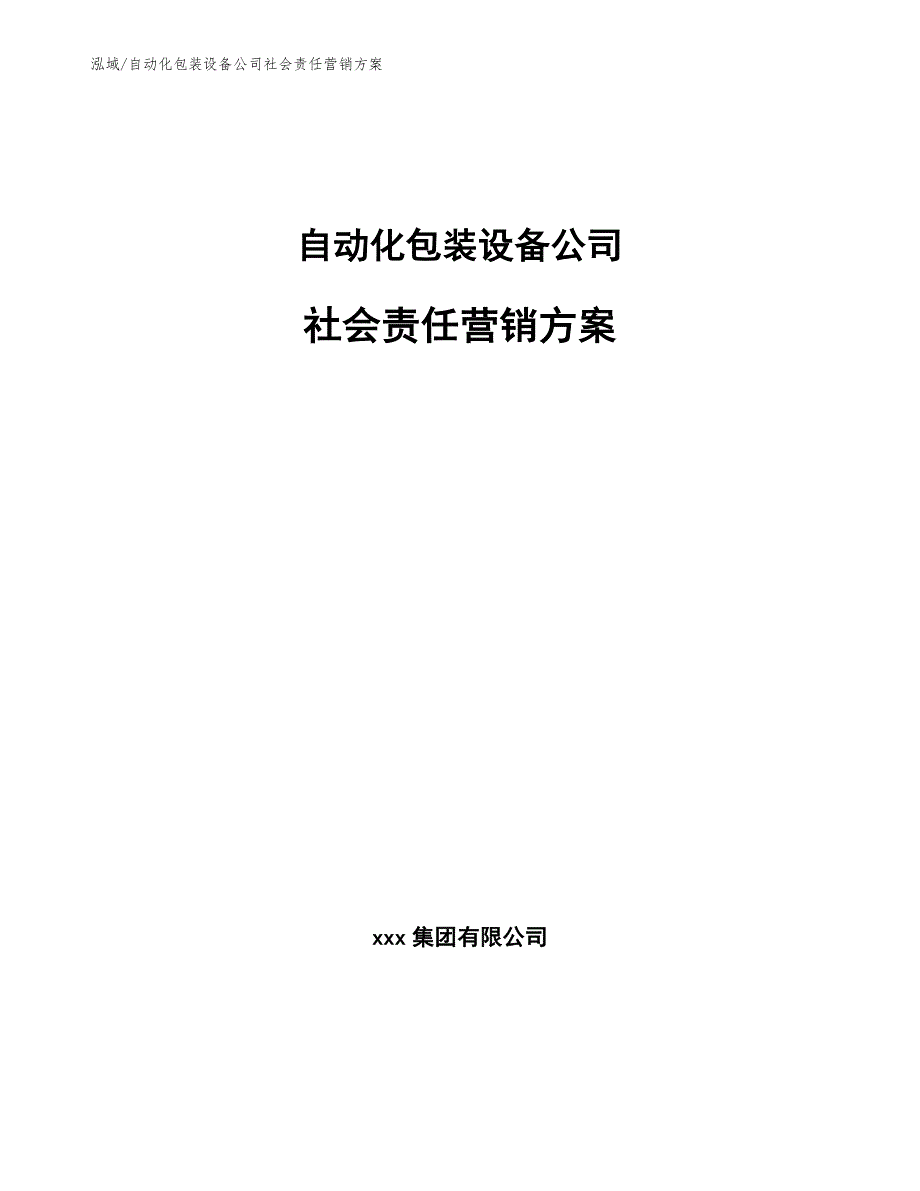 泓域/自动化包装设备公司社会责任营销方案

自动化包装设备公司

社会责任营销方案

xxx 集团有限公司